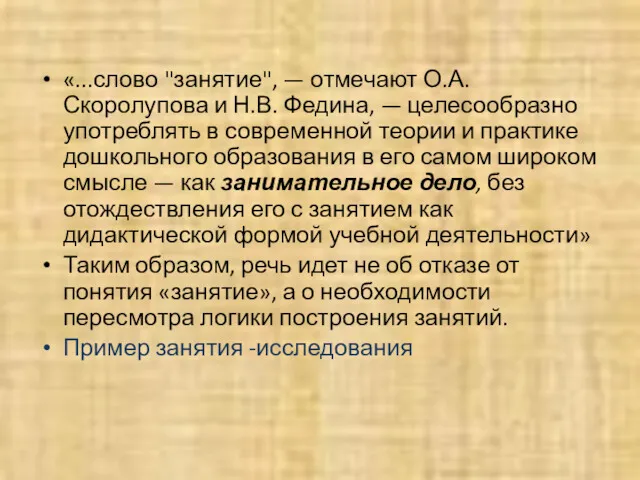 • «...слово "занятие", — отмечают О.А. Скоролупова и Н.В. Федина, — целесообразно употреблять в современной теории и практике дошкольного образования в его самом широком смысле — как занимательное дело, без отождествления его с занятием как дидактической формой учебной деятельности»
• Таким образом, речь идет не об отказе от понятия «занятие», а о необходимости пересмотра логики построения занятий.
• Пример занятия -исследования